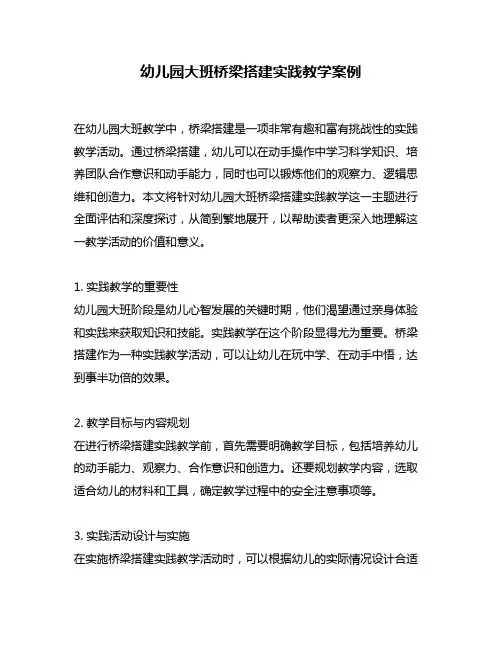 幼儿园大班桥梁搭建实践教学案例

在幼儿园大班教学中，桥梁搭建是一项非常有趣和富有挑战性的实践教学活动。通过桥梁搭建，幼儿可以在动手操作中学习科学知识、培养团队合作意识和动手能力，同时也可以锻炼他们的观察力、逻辑思维和创造力。本文将针对幼儿园大班桥梁搭建实践教学这一主题进行全面评估和深度探讨，从简到繁地展开，以帮助读者更深入地理解这一教学活动的价值和意义。

1. 实践教学的重要性
幼儿园大班阶段是幼儿心智发展的关键时期，他们渴望通过亲身体验和实践来获取知识和技能。实践教学在这个阶段显得尤为重要。桥梁搭建作为一种实践教学活动，可以让幼儿在玩中学、在动手中悟，达到事半功倍的效果。

2. 教学目标与内容规划
在进行桥梁搭建实践教学前，首先需要明确教学目标，包括培养幼儿的动手能力、观察力、合作意识和创造力。还要规划教学内容，选取适合幼儿的材料和工具，确定教学过程中的安全注意事项等。

3. 实践活动设计与实施
在实施桥梁搭建实践教学活动时，可以根据幼儿的实际情况设计合适